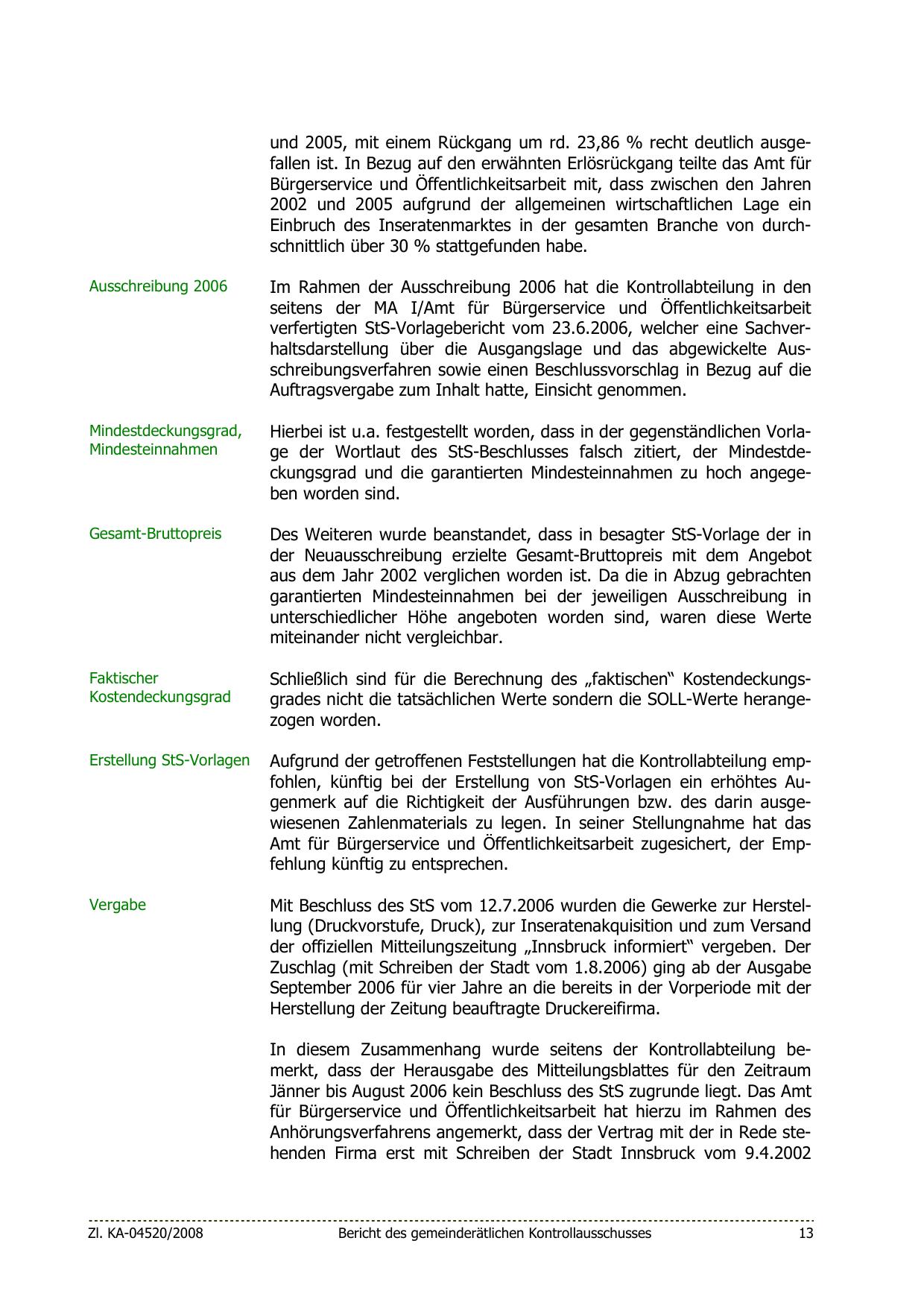 und 2005, mit einem Rückgang um rd. 23,86 % recht deutlich ausgefallen ist. In Bezug auf den erwähnten Erlösrückgang teilte das Amt für Bürgerservice und Öffentlichkeitsarbeit mit, dass zwischen den Jahren 2002 und 2005 aufgrund der allgemeinen wirtschaftlichen Lage ein Einbruch des Inseratenmarktes in der gesamten Branche von durchschnittlich über 30 % stattgefunden habe.

Ausschreibung 2006

Im Rahmen der Ausschreibung 2006 hat die Kontrollabteilung in den seitens der MA I/Amt für Bürgerservice und Öffentlichkeitsarbeit verfertigten StS-Vorlagebericht vom 23.6.2006, welcher eine Sachverhaltsdarstellung über die Ausgangslage und das abgewickelte Ausschreibungsverfahren sowie einen Beschlussvorschlag in Bezug auf die Auftragsvergabe zum Inhalt hatte, Einsicht genommen.

Mindestdeckungsgrad, Mindesteinnahmen

Hierbei ist u.a. festgestellt worden, dass in der gegenständlichen Vorlage der Wortlaut des StS-Beschlusses falsch zitiert, der Mindestdeckungsgrad und die garantierten Mindesteinnahmen zu hoch angegeben worden sind.

Gesamt-Bruttopreis

Des Weiteren wurde beanstandet, dass in besagter StS-Vorlage der in der Neuausschreibung erzielte Gesamt-Bruttopreis mit dem Angebot aus dem Jahr 2002 verglichen worden ist. Da die in Abzug gebrachten garantierten Mindesteinnahmen bei der jeweiligen Ausschreibung in unterschiedlicher Höhe angeboten worden sind, waren diese Werte miteinander nicht vergleichbar.

Faktischer Kostendeckungsgrad

Schließlich sind für die Berechnung des „faktischen“ Kostendeckungsgrades nicht die tatsächlichen Werte sondern die SOLL-Werte herangezogen worden.

Erstellung StS-Vorlagen

Aufgrund der getroffenen Feststellungen hat die Kontrollabteilung empfohlen, künftig bei der Erstellung von StS-Vorlagen ein erhöhtes Augenmerk auf die Richtigkeit der Ausführungen bzw. des darin ausgewiesenen Zahlenmaterials zu legen. In seiner Stellungnahme hat das Amt für Bürgerservice und Öffentlichkeitsarbeit zugesichert, der Empfehlung künftig zu entsprechen.

Vergabe

Mit Beschluss des StS vom 12.7.2006 wurden die Gewerke zur Herstellung (Druckvorstufe, Druck), zur Inseratenakquisition und zum Versand der offiziellen Mitteilungszeitung „Innsbruck informiert“ vergeben. Der Zuschlag (mit Schreiben der Stadt vom 1.8.2006) ging ab der Ausgabe September 2006 für vier Jahre an die bereits in der Vorperiode mit der Herstellung der Zeitung beauftragte Druckereifirma.

In diesem Zusammenhang wurde seitens der Kontrollabteilung bemerkt, dass der Herausgabe des Mitteilungsblattes für den Zeitraum Jänner bis August 2006 kein Beschluss des StS zugrunde liegt. Das Amt für Bürgerservice und Öffentlichkeitsarbeit hat hierzu im Rahmen des Anhörungsverfahrens angemerkt, dass der Vertrag mit der in Rede stehenden Firma erst mit Schreiben der Stadt Innsbruck vom 9.4.2002

Zl. KA-04520/2008 Bericht des gemeinderätlichen Kontrollausschusses 13